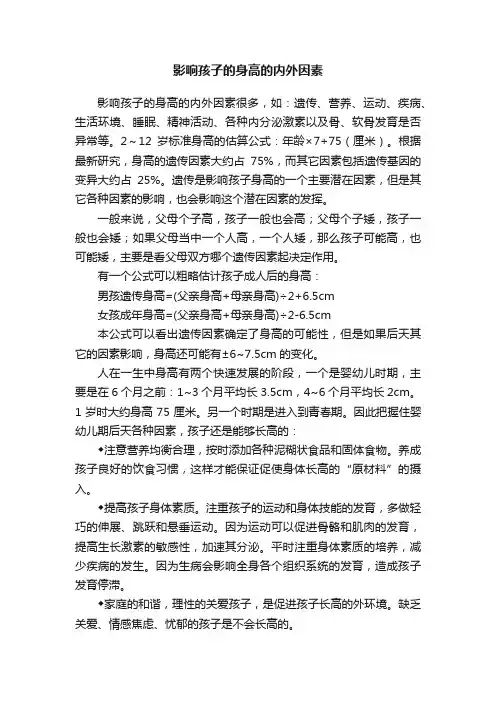 影响孩子的身高的内外因素

影响孩子的身高的内外因素很多，如：遗传、营养、运动、疾病、生活环境、睡眠、精神活动、各种内分泌激素以及骨、软骨发育是否异常等。2～12 岁标准身高的估算公式：年龄×7+75（厘米）。根据最新研究，身高的遗传因素大约占 75%，而其它因素包括遗传基因的变异大约占 25%。遗传是影响孩子身高的一个主要潜在因素，但是其它各种因素的影响，也会影响这个潜在因素的发挥。

一般来说，父母个子高，孩子一般也会高；父母个子矮，孩子一般也会矮；如果父母当中一个人高，一个人矮，那么孩子可能高，也可能矮，主要是看父母双方哪个遗传因素起决定作用。

有一个公式可以粗略估计孩子成人后的身高：

男孩遗传身高=(父亲身高+母亲身高)÷2+6.5cm

女孩成年身高=(父亲身高+母亲身高)÷2-6.5cm

本公式可以看出遗传因素确定了身高的可能性，但是如果后天其它的因素影响，身高还可能有±6~7.5cm 的变化。

人在一生中身高有两个快速发展的阶段，一个是婴幼儿时期，主要是在 6 个月之前：1~3 个月平均长 3.5cm，4~6 个月平均长 2cm。1 岁时大约身高 75 厘米。另一个时期是进入到青春期。因此把握住婴幼儿期后天各种因素，孩子还是能够长高的：

◆注意营养均衡合理，按时添加各种泥糊状食品和固体食物。养成孩子良好的饮食习惯，这样才能保证促使身体长高的“原材料”的摄入。

◆提高孩子身体素质。注重孩子的运动和身体技能的发育，多做轻巧的伸展、跳跃和悬垂运动。因为运动可以促进骨骼和肌肉的发育，提高生长激素的敏感性，加速其分泌。平时注重身体素质的培养，减少疾病的发生。因为生病会影响全身各个组织系统的发育，造成孩子发育停滞。

◆家庭的和谐，理性的关爱孩子，是促进孩子长高的外环境。缺乏关爱、情感焦虑、忧郁的孩子是不会长高的。